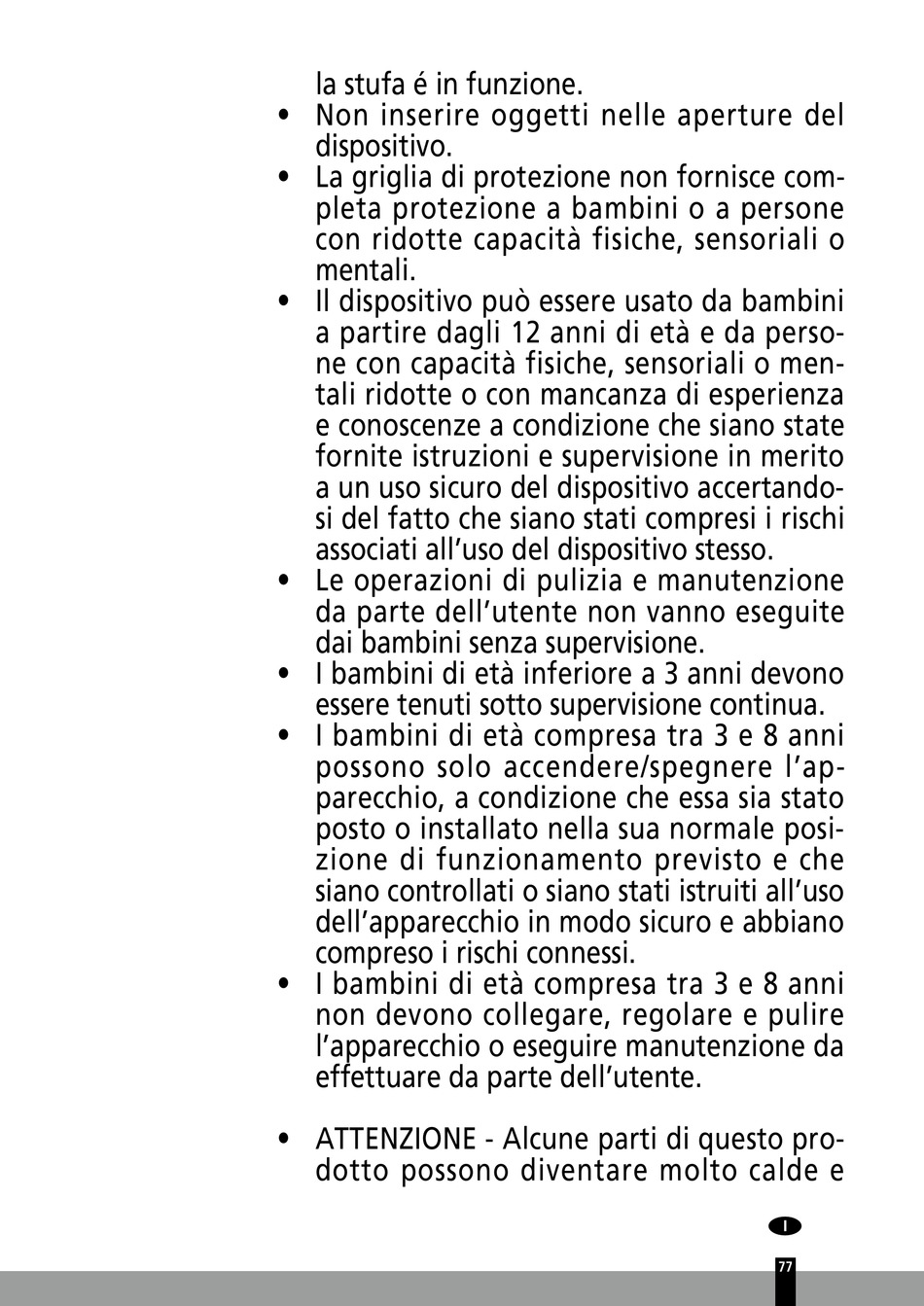 la stufa é in funzione.

• Non inserire oggetti nelle aperture del dispositivo.
• La griglia di protezione non fornisce completa protezione a bambini o a persone con ridotte capacità fisiche, sensoriali o mentali.
• Il dispositivo può essere usato da bambini a partire dagli 12 anni di età e da persone con capacità fisiche, sensoriali o mentali ridotte o con mancanza di esperienza e conoscenze a condizione che siano state fornite istruzioni e supervisione in merito a un uso sicuro del dispositivo accertandosi del fatto che siano stati compresi i rischi associati all'uso del dispositivo stesso.
• Le operazioni di pulizia e manutenzione da parte dell'utente non vanno eseguite dai bambini senza supervisione.
• I bambini di età inferiore a 3 anni devono essere tenuti sotto supervisione continua.
• I bambini di età compresa tra 3 e 8 anni possono solo accendere/spegnere l'apparecchio, a condizione che essa sia stato posto o installato nella sua normale posizione di funzionamento previsto e che siano controllati o siano stati istruiti all'uso dell'apparecchio in modo sicuro e abbiano compreso i rischi connessi.
• I bambini di età compresa tra 3 e 8 anni non devono collegare, regolare e pulire l'apparecchio o eseguire manutenzione da effettuare da parte dell'utente.

• ATTENZIONE - Alcune parti di questo prodotto possono diventare molto calde e

I

77